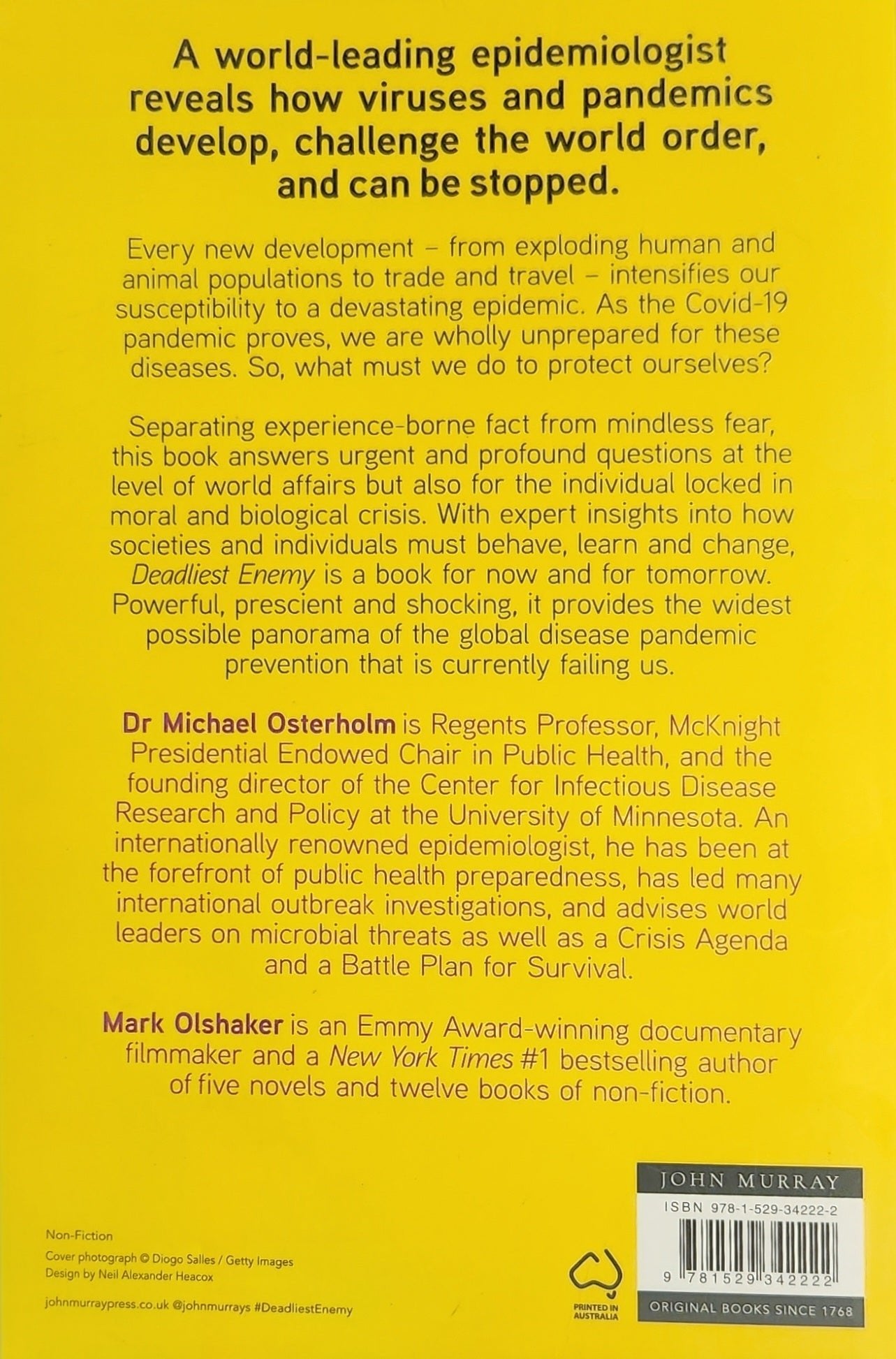 A world-leading epidemiologist reveals how viruses and pandemics develop, challenge the world order, and can be stopped.

Every new development – from exploding human and animal populations to trade and travel – intensifies our susceptibility to a devastating epidemic. As the Covid-19 pandemic proves, we are wholly unprepared for these diseases. So, what must we do to protect ourselves?

Separating experience-borne fact from mindless fear, this book answers urgent and profound questions at the level of world affairs but also for the individual locked in moral and biological crisis. With expert insights into how societies and individuals must behave, learn and change, Deadliest Enemy is a book for now and for tomorrow. Powerful, prescient and shocking, it provides the widest possible panorama of the global disease pandemic prevention that is currently failing us.

Dr Michael Osterholm is Regents Professor, McKnight Presidential Endowed Chair in Public Health, and the founding director of the Center for Infectious Disease Research and Policy at the University of Minnesota. An internationally renowned epidemiologist, he has been at the forefront of public health preparedness, has led many international outbreak investigations, and advises world leaders on microbial threats as well as a Crisis Agenda and a Battle Plan for Survival.

Mark Olshaker is an Emmy Award-winning documentary filmmaker and a New York Times #1 bestselling author of five novels and twelve books of non-fiction.

Non-Fiction

Cover photograph © Diogo Salles / Getty Images
Design by Neil Alexander Heacox

johnmurraypress.co.uk @johnmurrays #DeadliestEnemy

PRINTED IN AUSTRALIA

JOHN MURRAY

ISBN 978-1-529-34222-2

9 781529 342222

ORIGINAL BOOKS SINCE 1768